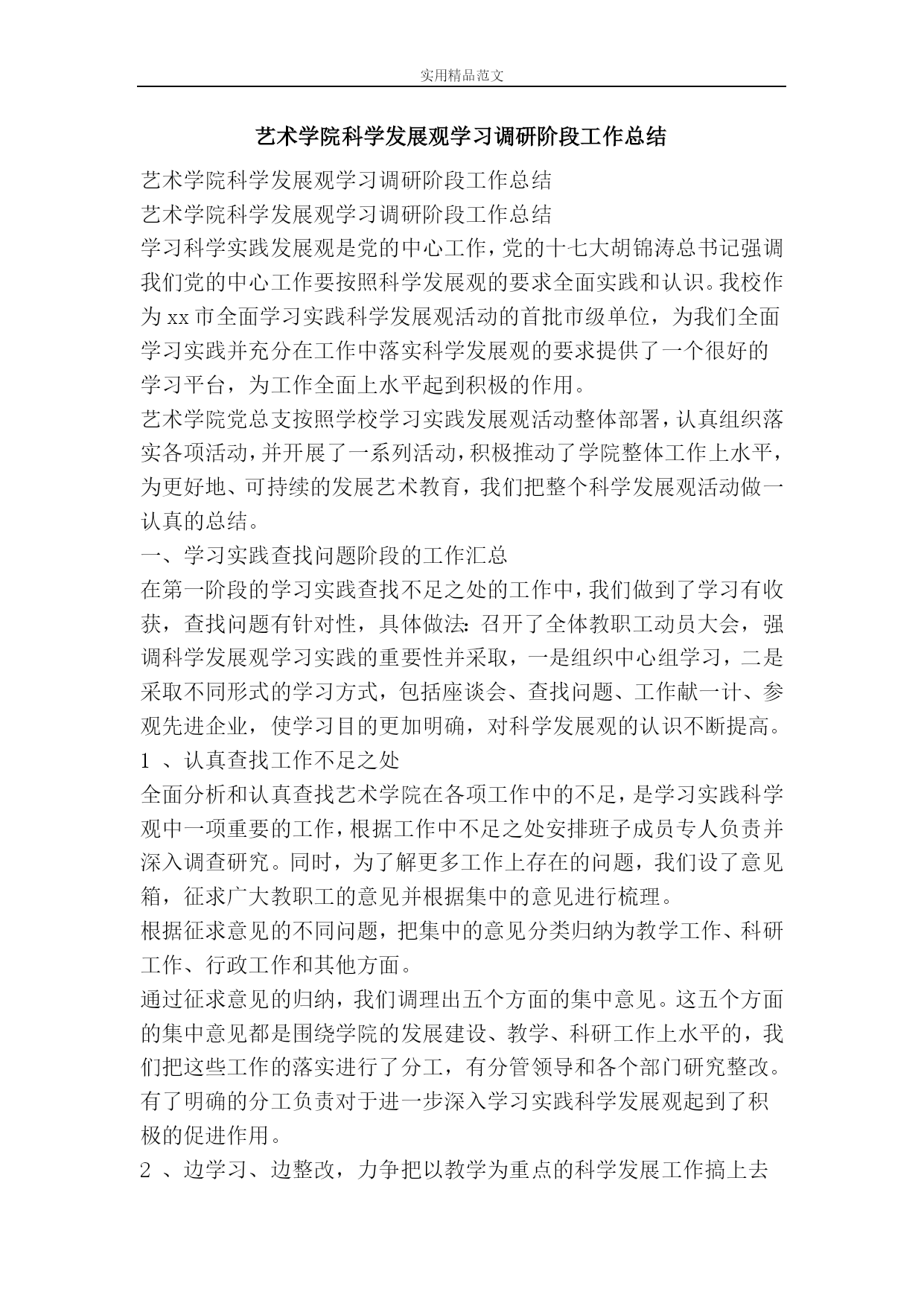 实用精品范文

艺术学院科学发展观学习调研阶段工作总结

艺术学院科学发展观学习调研阶段工作总结

艺术学院科学发展观学习调研阶段工作总结

学习科学实践发展观是党的中心工作，党的十七大胡锦涛总书记强调我们党的中心工作要按照科学发展观的要求全面实践和认识。我校作为xx市全面学习实践科学发展观活动的首批市级单位，为我们全面学习实践并充分在工作中落实科学发展观的要求提供了一个很好的学习平台，为工作全面上水平起到积极的作用。

艺术学院党总支按照学校学习实践发展观活动整体部署，认真组织落实各项活动，并开展了一系列活动，积极推动了学院整体工作上水平，为更好地、可持续的发展艺术教育，我们把整个科学发展观活动做一认真的总结。

一、学习实践查找问题阶段的工作汇总

在第一阶段的学习实践查找不足之处的工作中，我们做到了学习有收获，查找问题有针对性，具体做法：召开了全体教职工动员大会，强调科学发展观学习实践的重要性并采取，一是组织中心组学习，二是采取不同形式的学习方式，包括座谈会、查找问题、工作献一计、参观先进企业，使学习目的更加明确，对科学发展观的认识不断提高。

1 、认真查找工作不足之处

全面分析和认真查找艺术学院在各项工作中的不足，是学习实践科学观中一项重要的工作，根据工作中不足之处安排班子成员专人负责并深入调查研究。同时，为了解更多工作上存在的问题，我们设了意见箱，征求广大教职工的意见并根据集中的意见进行梳理。

根据征求意见的不同问题，把集中的意见分类归纳为教学工作、科研工作、行政工作和其他方面。

通过征求意见的归纳，我们调理出五个方面的集中意见。这五个方面的集中意见都是围绕学院的发展建设、教学、科研工作上水平的，我们把这些工作的落实进行了分工，有分管领导和各个部门研究整改。有了明确的分工负责对于进一步深入学习实践科学发展观起到了积极的促进作用。

2 、边学习、边整改，力争把以教学为重点的科学发展工作搞上去